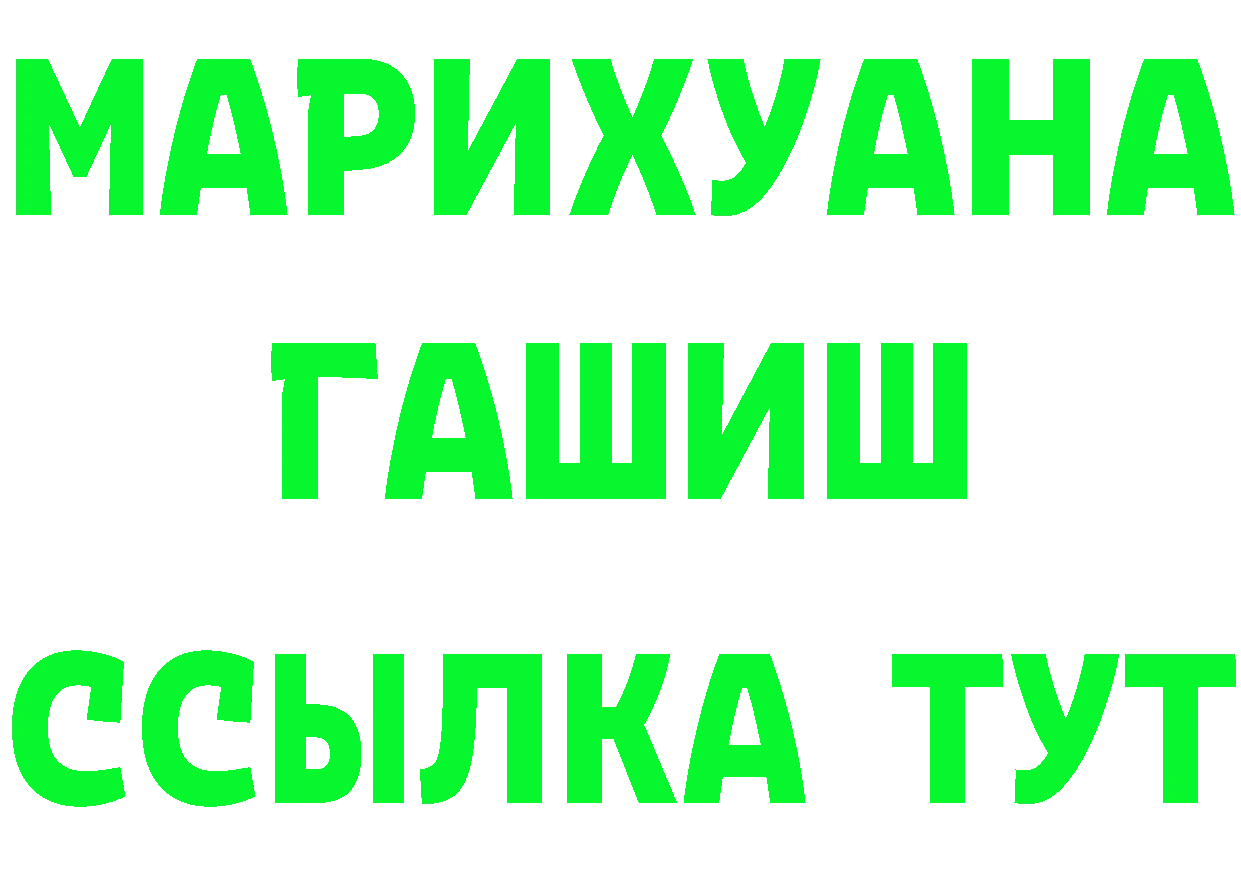 МАРИХУАНА
ГАШИШ
ССЫЛКА ТУТ